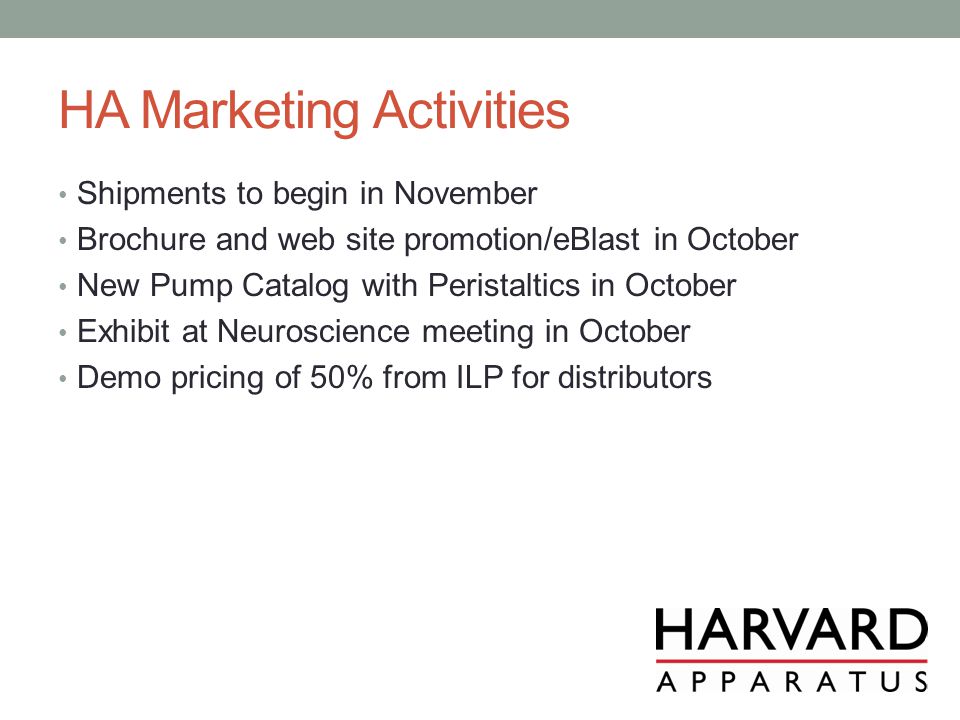 HA Marketing Activities

• Shipments to begin in November
• Brochure and web site promotion/eBlast in October
• New Pump Catalog with Peristaltics in October
• Exhibit at Neuroscience meeting in October
• Demo pricing of 50% from ILP for distributors

HARVARD
APPARATUS